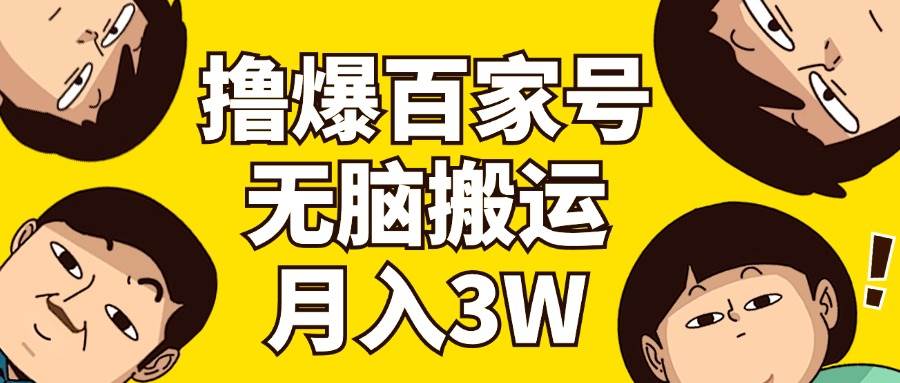 撸爆百家号
无脑搬运
月入3W

!